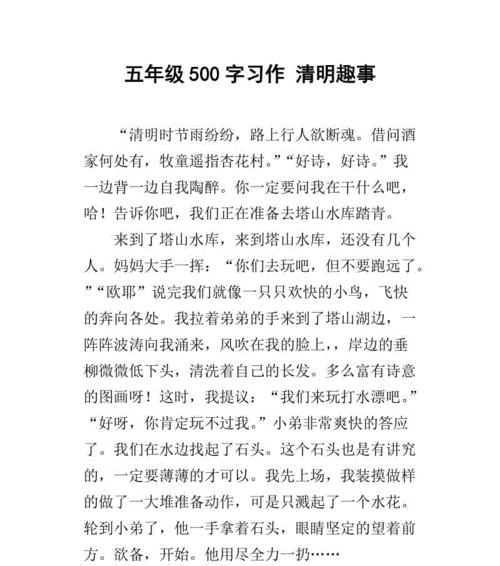 五年级 500 字习作 清明趣事

“清明时节雨纷纷，路上行人欲断魂。借问酒家何处有，牧童遥指杏花村。”“好诗，好诗。”我一边背一边自我陶醉。你一定要问我在干什么吧，哈！告诉你吧，我们正在准备去塔山水库踏青。

来到了塔山水库，来到塔山水库，还没有几个人。妈妈大手一挥：“你们去玩吧，但不要跑远了。”“欧耶”说完我们就像一只只欢快的小鸟，飞快的奔向各处。我拉着弟弟的手来到了塔山湖边，一阵阵波涛向我涌来，风吹在我的脸上，，岸边的垂柳微微低下头，清洗着自己的长发。多么富有诗意的图画呀！这时，我提议：“我们来玩打水漂吧。”“好呀，你肯定玩不过我。”小弟非常爽快的答应了。我们在水边找起了石头。这个石头也是有讲究的，一定要薄薄的才可以。我先上场，我装摸做样的做了一大堆准备动作，可是只溅起了一个水花。轮到小弟了，他一手拿着石头，眼睛坚定的望着前方。欲备，开始。他用尽全力一扔……